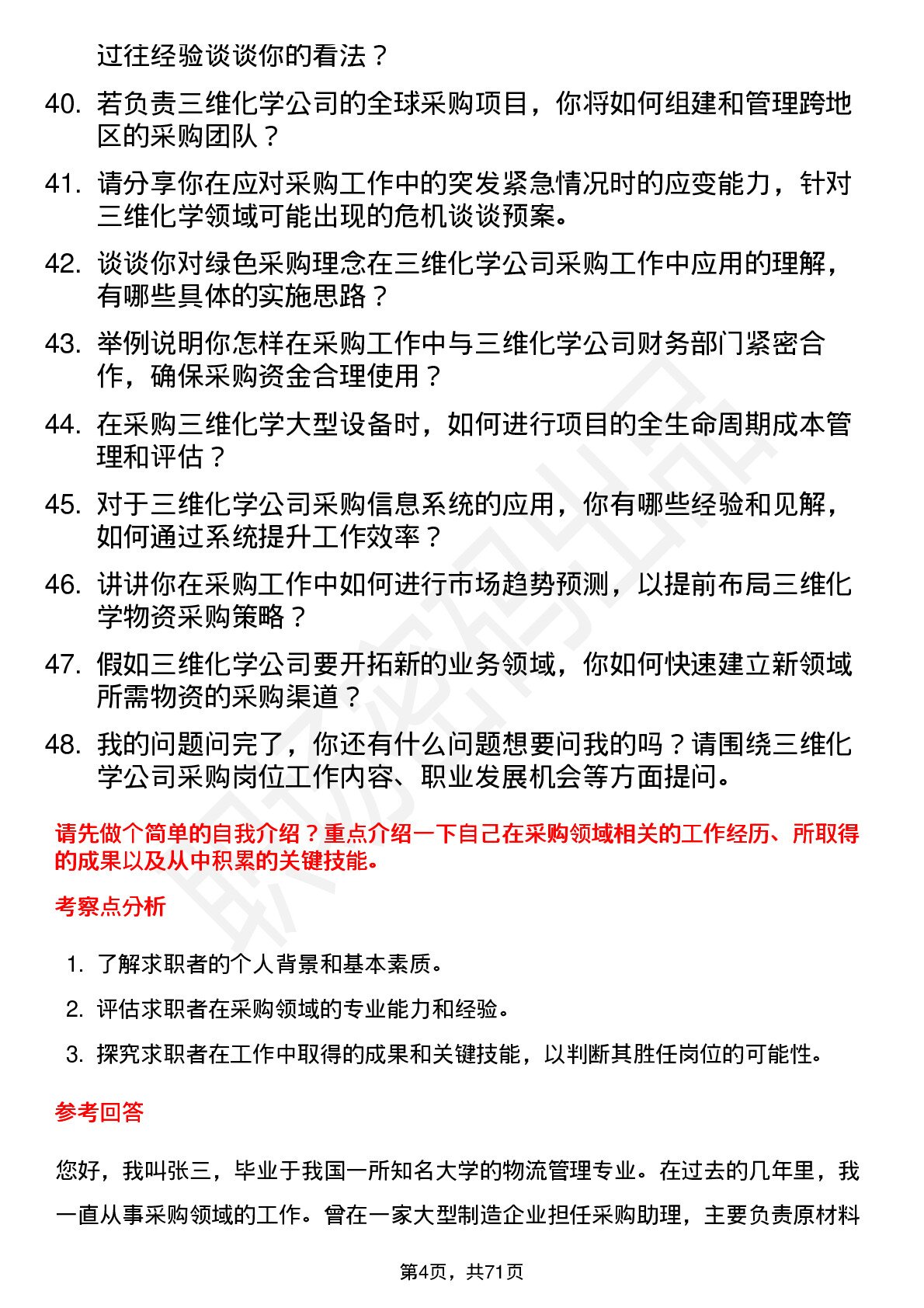 过往经验谈谈你的看法？

40. 若负责三维化学公司的全球采购项目，你将如何组建和管理跨地区的采购团队？

41. 请分享你在应对采购工作中的突发紧急情况时的应变能力，针对三维化学领域可能出现的危机谈谈预案。

42. 谈谈你对绿色采购理念在三维化学公司采购工作中应用的理解，有哪些具体的实施思路？

43. 举例说明你怎样在采购工作中与三维化学公司财务部门紧密合作，确保采购资金合理使用？

44. 在采购三维化学大型设备时，如何进行项目的全生命周期成本管理和评估？

45. 对于三维化学公司采购信息系统的应用，你有哪些经验和见解，如何通过系统提升工作效率？

46. 讲讲你在采购工作中如何进行市场趋势预测，以提前布局三维化学物资采购策略？

47. 假如三维化学公司要开拓新的业务领域，你如何快速建立新领域所需物资的采购渠道？

48. 我的问题问完了，你还有什么问题想要问我的吗？请围绕三维化学公司采购岗位工作内容、职业发展机会等方面提问。

请先做个简单的自我介绍？重点介绍一下自己在采购领域相关的工作经历、所取得的成果以及从中积累的关键技能。

考察点分析

1. 了解求职者的个人背景和基本素质。
2. 评估求职者在采购领域的专业能力和经验。
3. 探究求职者在工作中取得的成果和关键技能，以判断其胜任岗位的可能性。

参考回答

您好，我叫张三，毕业于我国一所知名大学的物流管理专业。在过去的几年里，我一直从事采购领域的工作。曾在一家大型制造企业担任采购助理，主要负责原材料

第4页，共71页